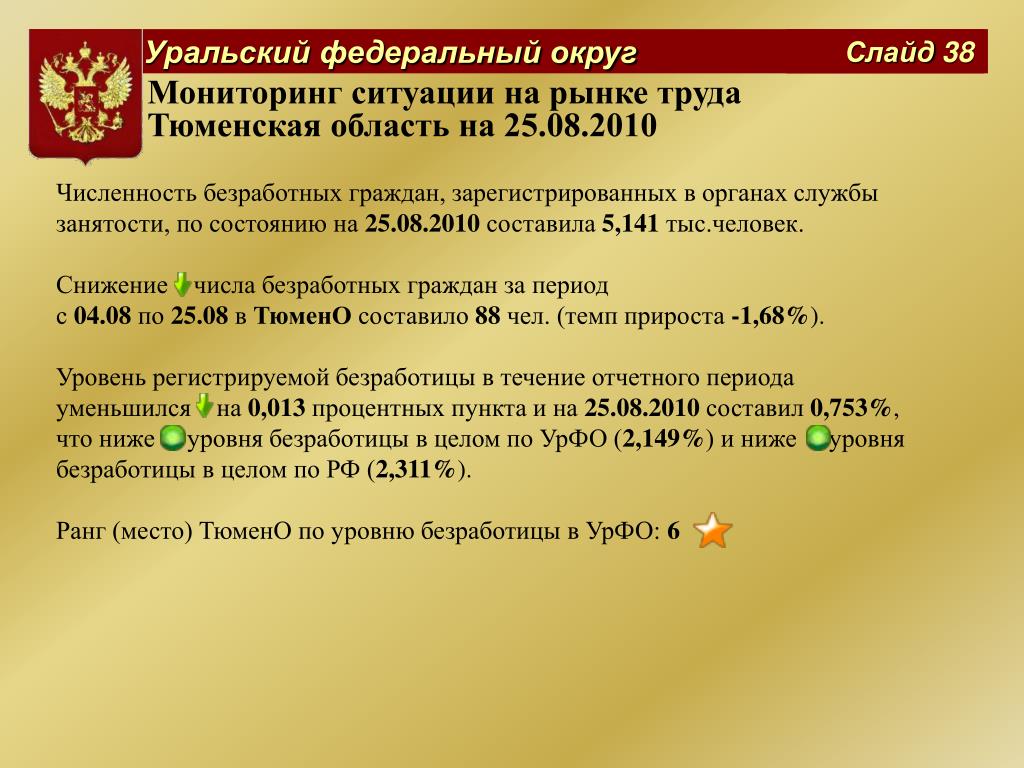 Уральский федеральный округ

Слайд 38

Мониторинг ситуации на рынке труда
Тюменская область на 25.08.2010

Численность безработных граждан, зарегистрированных в органах службы занятости, по состоянию на 25.08.2010 составила 5,141 тыс.человек.

Снижение числа безработных граждан за период с 04.08 по 25.08 в ТюменО составило 88 чел. (темп прироста -1,68%).

Уровень регистрируемой безработицы в течение отчетного периода уменьшился на 0,013 процентных пункта и на 25.08.2010 составил 0,753%, что ниже уровня безработицы в целом по УрФО (2,149%) и ниже уровня безработицы в целом по РФ (2,311%).

Ранг (место) ТюменО по уровню безработицы в УрФО: 6